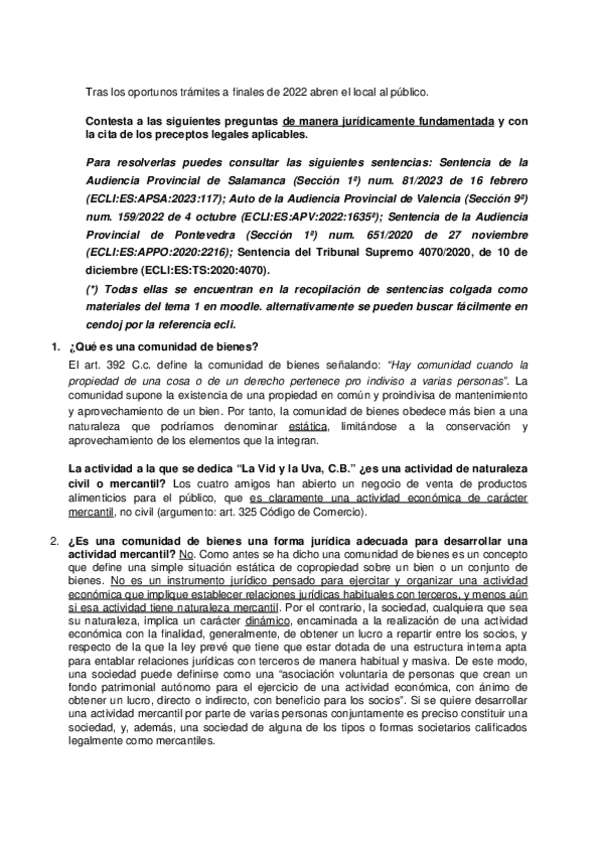 Tras los oportunos trámites a finales de 2022 abren el local al público.

Contesta a las siguientes preguntas de manera jurídicamente fundamentada y con la cita de los preceptos legales aplicables.

Para resolverlas puedes consultar las siguientes sentencias: Sentencia de la Audiencia Provincial de Salamanca (Sección 1ª) num. 81/2023 de 16 febrero (ECLI:ES:APSA:2023:117); Auto de la Audiencia Provincial de Valencia (Sección 9ª) num. 159/2022 de 4 octubre (ECLI:ES:APV:2022:1635ª); Sentencia de la Audiencia Provincial de Pontevedra (Sección 1ª) num. 651/2020 de 27 noviembre (ECLI:ES:APPO:2020:2216); Sentencia del Tribunal Supremo 4070/2020, de 10 de diciembre (ECLI:ES:TS:2020:4070).

(*) Todas ellas se encuentran en la recopilación de sentencias colgada como materiales del tema 1 en moodle. alternativamente se pueden buscar fácilmente en cendoj por la referencia ecli.

1. ¿Qué es una comunidad de bienes?

El art. 392 C.c. define la comunidad de bienes señalando: "Hay comunidad cuando la propiedad de una cosa o de un derecho pertenece pro indiviso a varias personas". La comunidad supone la existencia de una propiedad en común y proindivisa de mantenimiento y aprovechamiento de un bien. Por tanto, la comunidad de bienes obedece más bien a una naturaleza que podríamos denominar estática, limitándose a la conservación y aprovechamiento de los elementos que la integran.

La actividad a la que se dedica "La Vid y la Uva, C.B." ¿es una actividad de naturaleza civil o mercantil? Los cuatro amigos han abierto un negocio de venta de productos alimenticios para el público, que es claramente una actividad económica de carácter mercantil, no civil (argumento: art. 325 Código de Comercio).

2. ¿Es una comunidad de bienes una forma jurídica adecuada para desarrollar una actividad mercantil? No. Como antes se ha dicho una comunidad de bienes es un concepto que define una simple situación estática de copropiedad sobre un bien o un conjunto de bienes. No es un instrumento jurídico pensado para ejercitar y organizar una actividad económica que implique establecer relaciones jurídicas habituales con terceros, y menos aún si esa actividad tiene naturaleza mercantil. Por el contrario, la sociedad, cualquiera que sea su naturaleza, implica un carácter dinámico, encaminada a la realización de una actividad económica con la finalidad, generalmente, de obtener un lucro a repartir entre los socios, y respecto de la que la ley prevé que tiene que estar dotada de una estructura interna apta para entablar relaciones jurídicas con terceros de manera habitual y masiva. De este modo, una sociedad puede definirse como una "asociación voluntaria de personas que crean un fondo patrimonial autónomo para el ejercicio de una actividad económica, con ánimo de obtener un lucro, directo o indirecto, con beneficio para los socios". Si se quiere desarrollar una actividad mercantil por parte de varias personas conjuntamente es preciso constituir una sociedad, y, además, una sociedad de alguna de los tipos o formas societarios calificados legalmente como mercantiles.